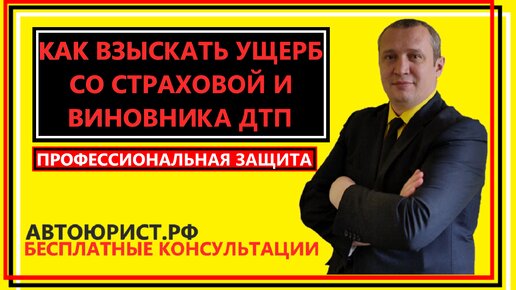 КАК ВЗЫСКАТЬ УЩЕРБ СО СТРАХОВОЙ И ВИНОВНИКА ДТП

ПРОФЕССИОНАЛЬНАЯ ЗАЩИТА

АВТОЮРИСТ.РФ
БЕСПЛАТНЫЕ КОНСУЛЬТАЦИИ